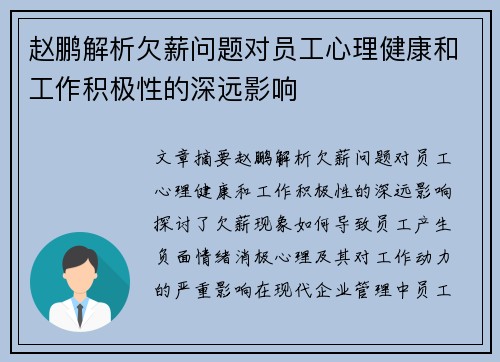 赵鹏解析欠薪问题对员工心理健康和工作积极性的深远影响

文章摘要赵鹏解析欠薪问题对员工心理健康和工作积极性的深远影响探讨了欠薪现象如何导致员工产生负面情绪消极心理及其对工作动力的严重影响在现代企业管理中员工